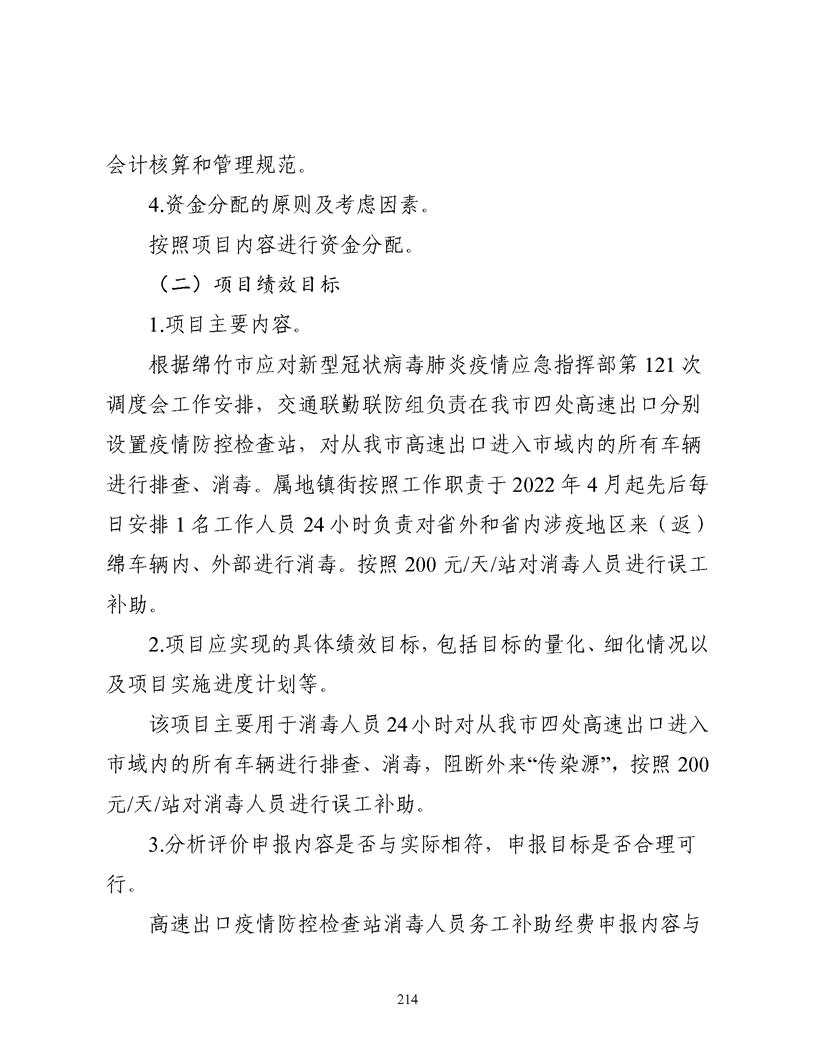 会计核算和管理规范。

4.资金分配的原则及考虑因素。

按照项目内容进行资金分配。

（二）项目绩效目标

1.项目主要内容。

根据绵竹市应对新型冠状病毒肺炎疫情应急指挥部第 121 次调度会工作安排，交通联勤联防组负责在我市四处高速出口分别设置疫情防控检查站，对从我市高速出口进入市域内的所有车辆进行排查、消毒。属地镇街按照工作职责于 2022 年 4 月起先后每日安排 1 名工作人员 24 小时负责对省外和省内涉疫地区来（返）绵车辆内、外部进行消毒。按照 200 元/天/站对消毒人员进行误工补助。

2.项目应实现的具体绩效目标，包括目标的量化、细化情况以及项目实施进度计划等。

该项目主要用于消毒人员 24 小时对从我市四处高速出口进入市域内的所有车辆进行排查、消毒，阻断外来“传染源”，按照 200 元/天/站对消毒人员进行误工补助。

3.分析评价申报内容是否与实际相符，申报目标是否合理可行。

高速出口疫情防控检查站消毒人员务工补助经费申报内容与

214